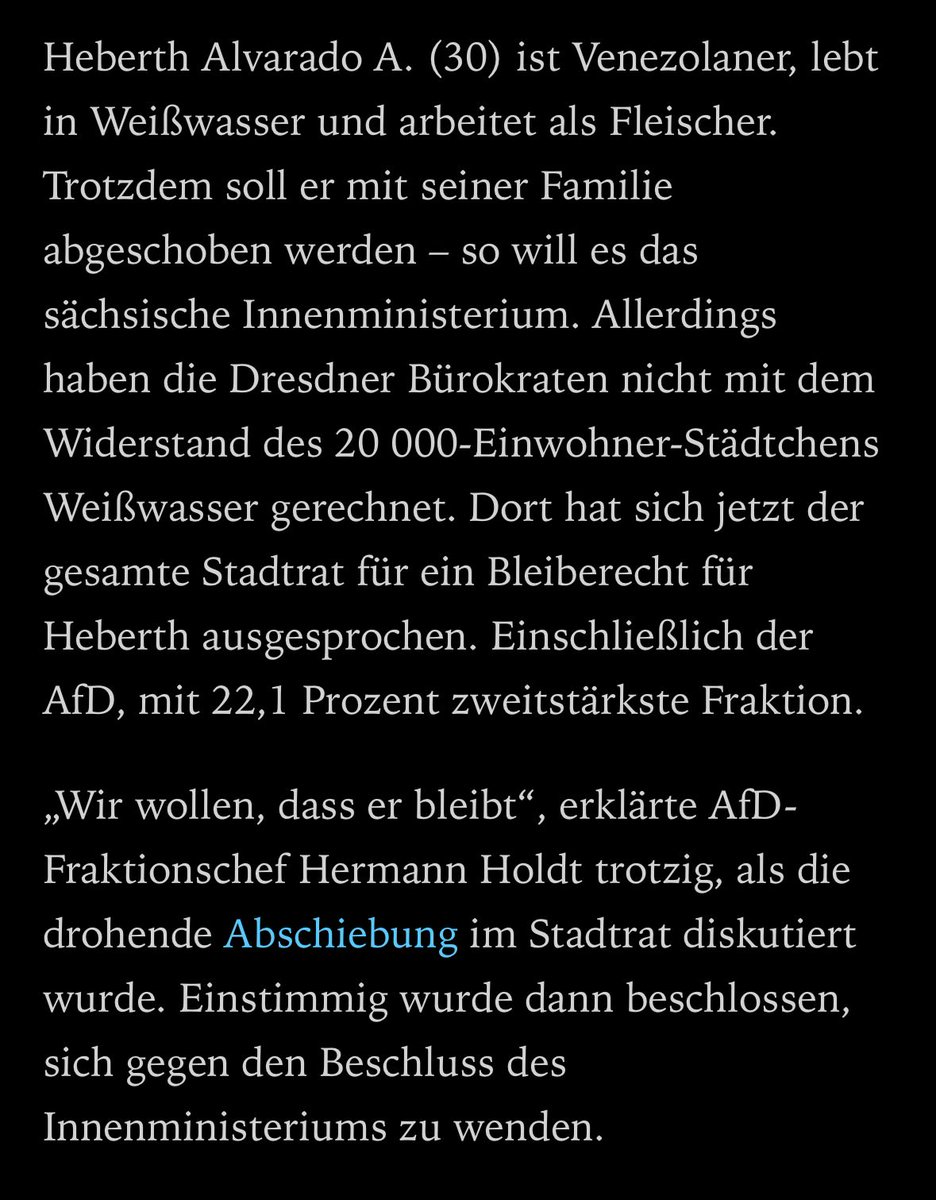 Heberth Alvarado A. (30) ist Venezolaner, lebt in Weißwasser und arbeitet als Fleischer. Trotzdem soll er mit seiner Familie abgeschoben werden – so will es das sächsische Innenministerium. Allerdings haben die Dresdner Bürokraten nicht mit dem Widerstand des 20 000-Einwohner-Städtchens Weißwasser gerechnet. Dort hat sich jetzt der gesamte Stadtrat für ein Bleiberecht für Heberth ausgesprochen. Einschließlich der AfD, mit 22,1 Prozent zweitstärkste Fraktion.

„Wir wollen, dass er bleibt“, erklärte AfD-Fraktionschef Hermann Holdt trotzig, als die drohende Abschiebung im Stadtrat diskutiert wurde. Einstimmig wurde dann beschlossen, sich gegen den Beschluss des Innenministeriums zu wenden.